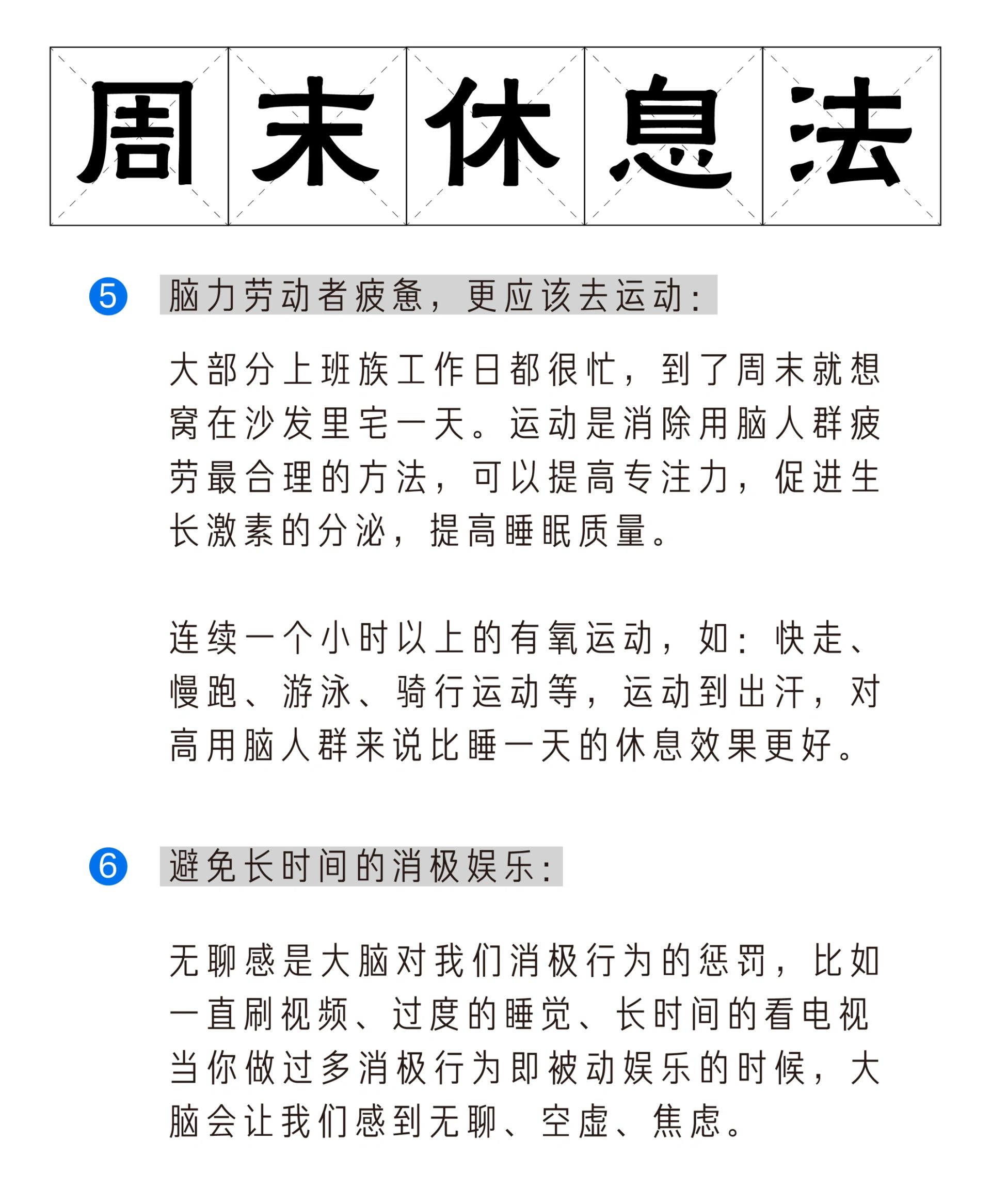 周末休息法

5 脑力劳动者疲惫，更应该去运动：

大部分上班族工作日都很忙，到了周末就想窝在沙发里宅一天。运动是消除用脑人群疲劳最合理的方法，可以提高专注力，促进生长激素的分泌，提高睡眠质量。

连续一个小时以上的有氧运动，如：快走、慢跑、游泳、骑行运动等，运动到出汗，对高用脑人群来说比睡一天的休息效果更好。

6 避免长时间的消极娱乐：

无聊感是大脑对我们消极行为的惩罚，比如一直刷视频、过度的睡觉、长时间的看电视当你做过多消极行为即被动娱乐的时候，大脑会让我们感到无聊、空虚、焦虑。